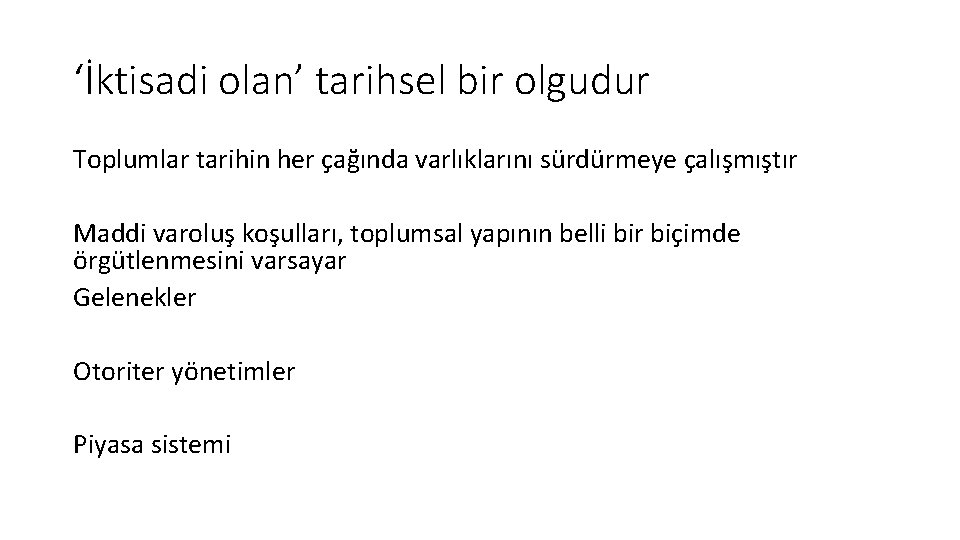 'İktisadi olan' tarihsel bir olgudur

Toplumlar tarihin her çağında varlıklarını sürdürmeye çalışmıştır

Maddi varoluş koşulları, toplumsal yapının belli bir biçimde örgütlenmesini varsayar

Gelenekler

Otoriter yönetimler

Piyasa sistemi